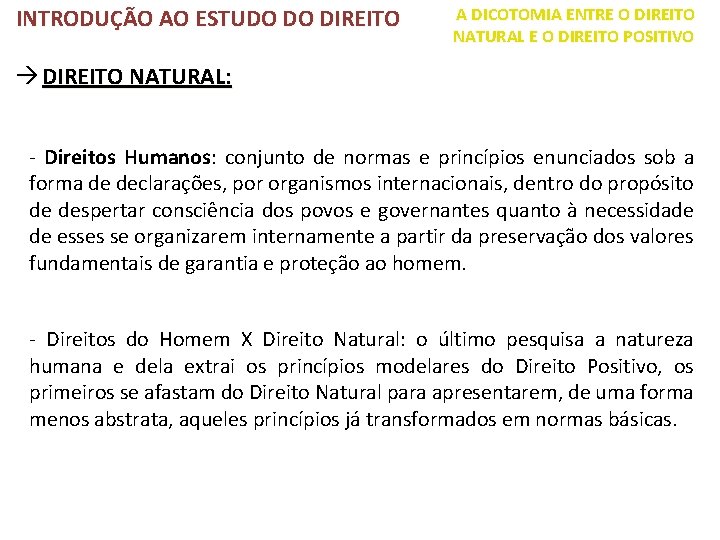 INTRODUÇÃO AO ESTUDO DO DIREITO

A DICOTOMIA ENTRE O DIREITO NATURAL E O DIREITO POSITIVO

→ DIREITO NATURAL:

- Direitos Humanos: conjunto de normas e princípios enunciados sob a forma de declarações, por organismos internacionais, dentro do propósito de despertar consciência dos povos e governantes quanto à necessidade de esses se organizarem internamente a partir da preservação dos valores fundamentais de garantia e proteção ao homem.

- Direitos do Homem X Direito Natural: o último pesquisa a natureza humana e dela extrai os princípios modelares do Direito Positivo, os primeiros se afastam do Direito Natural para apresentarem, de uma forma menos abstrata, aqueles princípios já transformados em normas básicas.